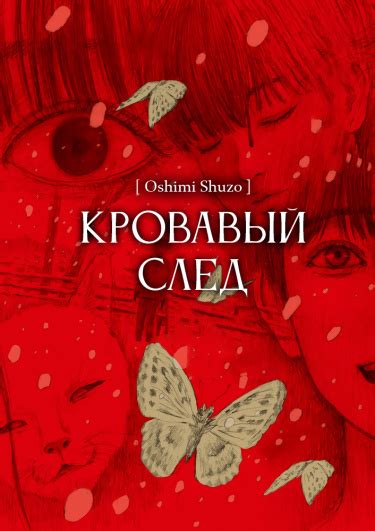 [ Oshimi Shuzo ]

КРОВАВЫЙ СЛЕД